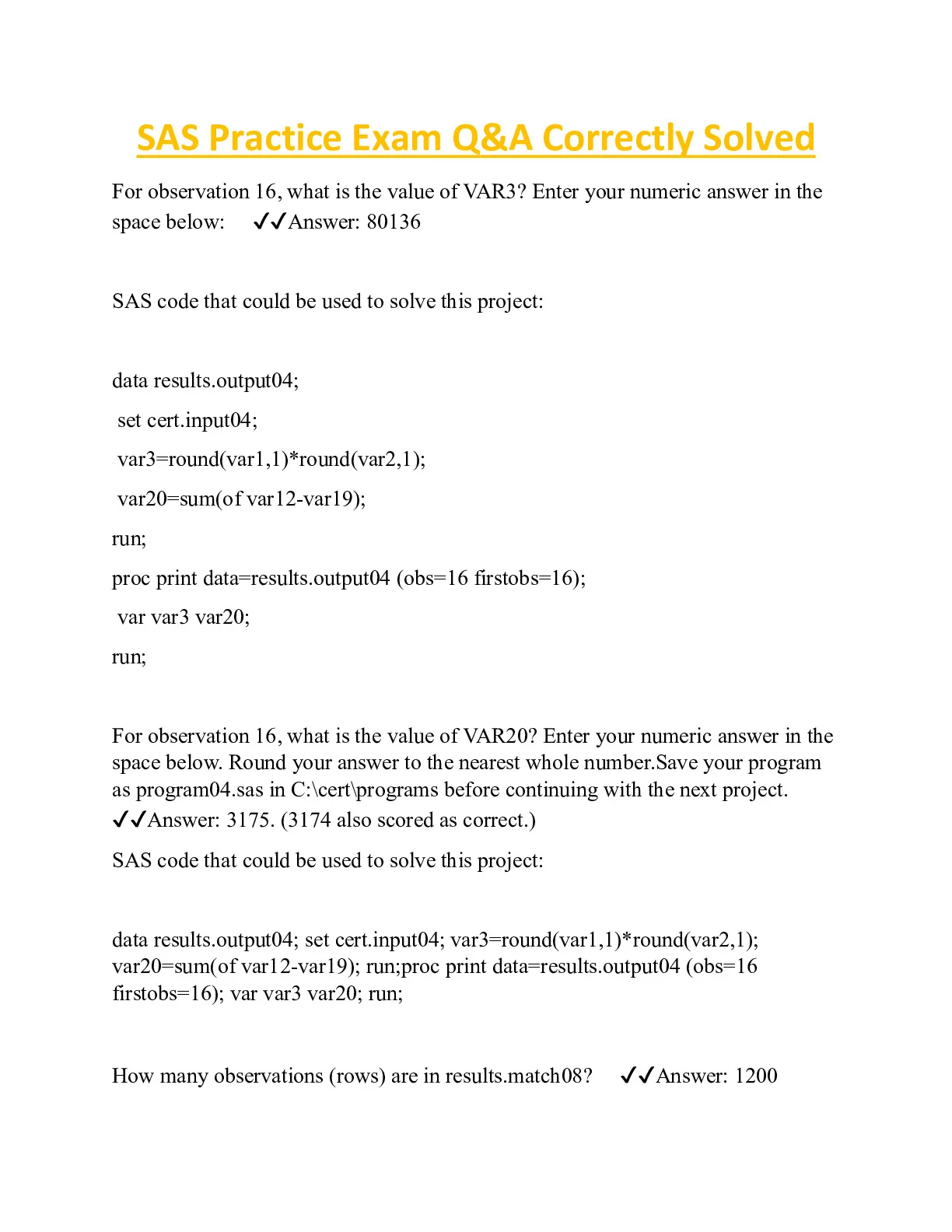 SAS Practice Exam Q&A Correctly Solved

For observation 16, what is the value of VAR3? Enter your numeric answer in the space below: ✓✓Answer: 80136

SAS code that could be used to solve this project:

data results.output04;

set cert.input04;

var3=round(var1,1)*round(var2,1);

var20=sum(of var12-var19);

run;

proc print data=results.output04 (obs=16 firstobs=16);

var var3 var20;

run;

For observation 16, what is the value of VAR20? Enter your numeric answer in the space below. Round your answer to the nearest whole number.Save your program as program04.sas in C:\cert\programs before continuing with the next project. ✓✓Answer: 3175. (3174 also scored as correct.)

SAS code that could be used to solve this project:

data results.output04; set cert.input04; var3=round(var1,1)*round(var2,1); var20=sum(of var12-var19); run;proc print data=results.output04 (obs=16 firstobs=16); var var3 var20; run;

How many observations (rows) are in results.match08? ✓✓Answer: 1200